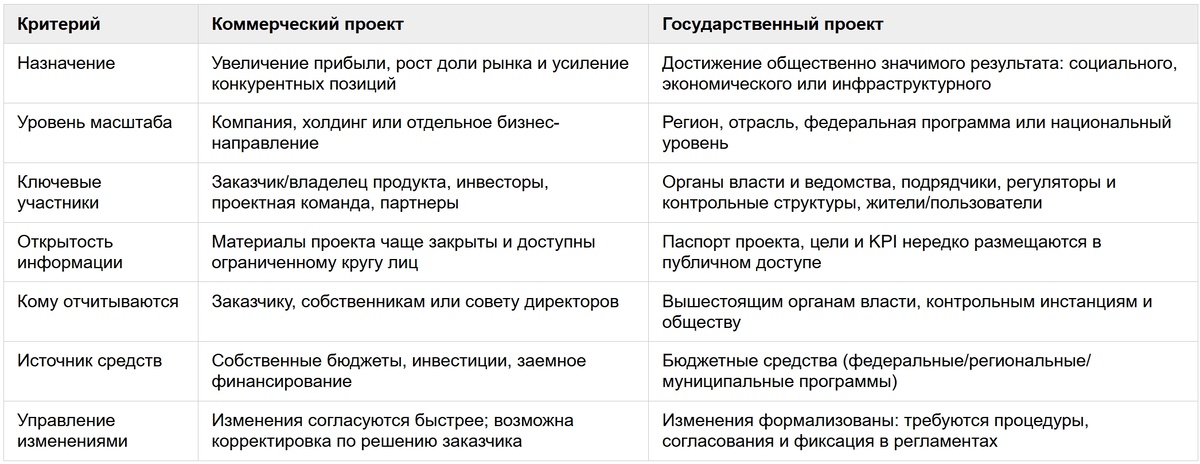 | Критерий | Коммерческий проект | Государственный проект |
|---|---|---|
| Назначение | Увеличение прибыли, рост доли рынка и усиление конкурентных позиций | Достижение общественно значимого результата: социального, экономического или инфраструктурного |
| Уровень масштаба | Компания, холдинг или отдельное бизнес-направление | Регион, отрасль, федеральная программа или национальный уровень |
| Ключевые участники | Заказчик/владелец продукта, инвесторы, проектная команда, партнеры | Органы власти и ведомства, подрядчики, регуляторы и контрольные структуры, жители/пользователи |
| Открытость информации | Материалы проекта чаще закрыты и доступны ограниченному кругу лиц | Паспорт проекта, цели и KPI нередко размещаются в публичном доступе |
| Кому отчитываются | Заказчику, собственникам или совету директоров | Вышестоящим органам власти, контрольным инстанциям и обществу |
| Источник средств | Собственные бюджеты, инвестиции, заемное финансирование | Бюджетные средства (федеральные/региональные/муниципальные программы) |
| Управление изменениями | Изменения согласуются быстрее; возможна корректировка по решению заказчика | Изменения формализованы: требуются процедуры, согласования и фиксация в регламентах |